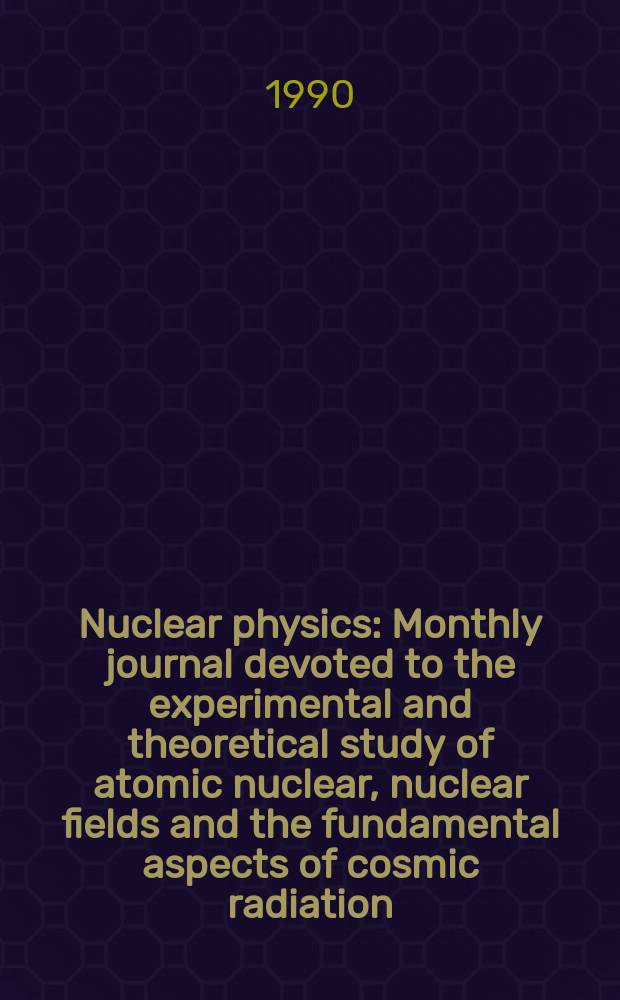 1990

Nuclear physics: Monthly journal devoted to the experimental and theoretical study of atomic nuclear, nuclear fields and the fundamental aspects of cosmic radiation